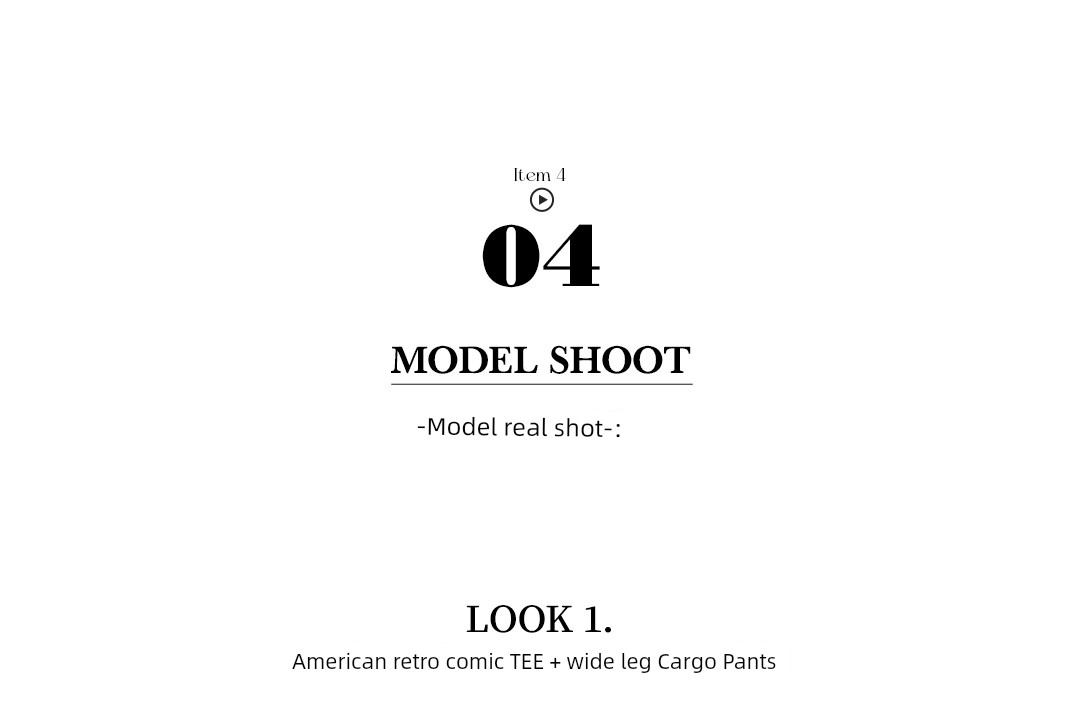 Item 4

04

MODEL SHOOT

-Model real shot-:

LOOK 1.

American retro comic TEE + wide leg Cargo Pants